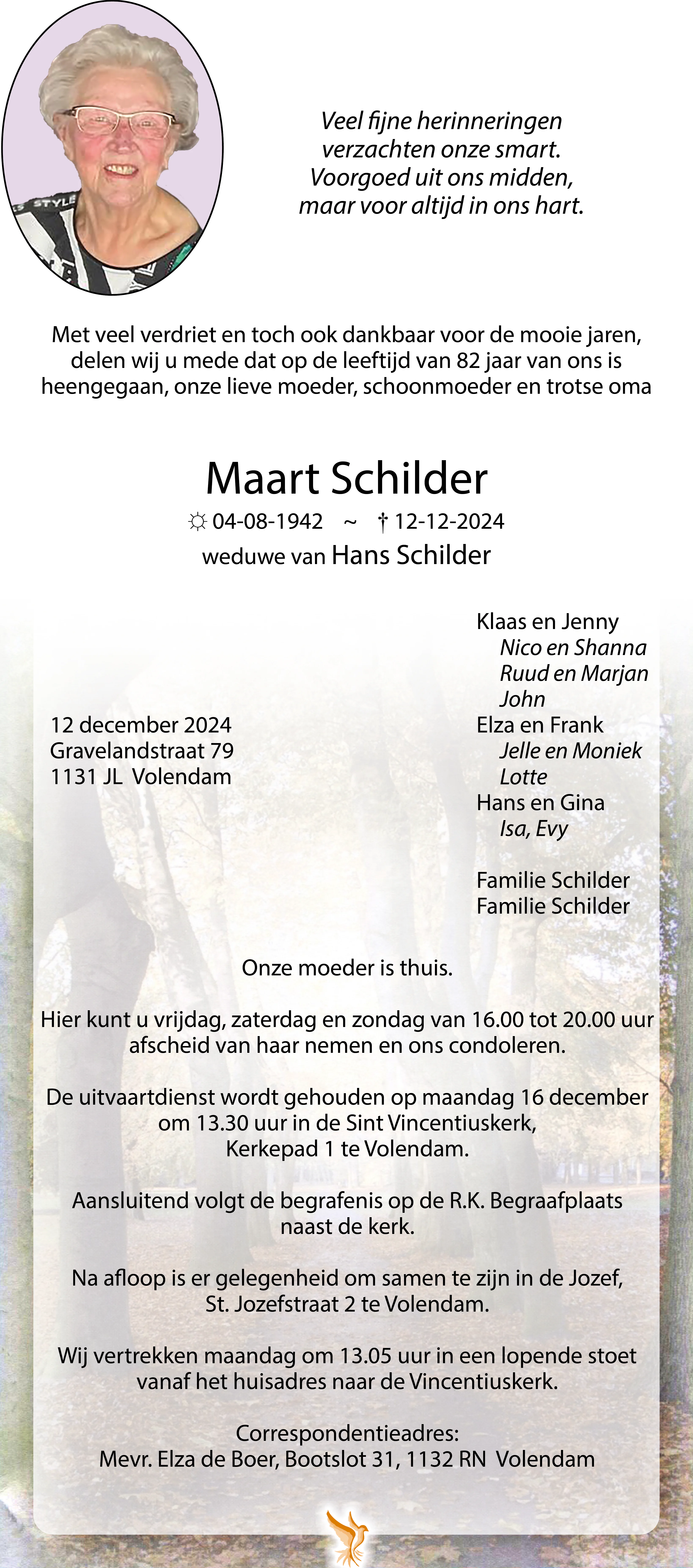 Veel fijne herinneringen verzachten onze smart. Voorgoed uit ons midden, maar voor altijd in ons hart.

Met veel verdriet en toch ook dankbaar voor de mooie jaren, delen wij u mede dat op de leeftijd van 82 jaar van ons is heengegaan, onze lieve moeder, schoonmoeder en trotse oma

Maart Schilder

☼ 04-08-1942 ~ † 12-12-2024

weduwe van Hans Schilder

12 december 2024
Gravelandstraat 79
1131 JL Volendam

Klaas en Jenny
Nico en Shanna
Ruud en Marjan
John
Elza en Frank
Jelle en Moniek
Lotte
Hans en Gina
Isa, Evy

Familie Schilder
Familie Schilder

Onze moeder is thuis.

Hier kunt u vrijdag, zaterdag en zondag van 16.00 tot 20.00 uur afscheid van haar nemen en ons condoleren.

De uitvaartdienst wordt gehouden op maandag 16 december om 13.30 uur in de Sint Vincentiuskerk, Kerkepad 1 te Volendam.

Aansluitend volgt de begrafenis op de R.K. Begraafplaats naast de kerk.

Na afloop is er gelegenheid om samen te zijn in de Jozef, St. Jozefstraat 2 te Volendam.

Wij vertrekken maandag om 13.05 uur in een lopende stoet vanaf het huisadres naar de Vincentiuskerk.

Correspondentieadres:
Mevr. Elza de Boer, Bootslot 31, 1132 RN Volendam